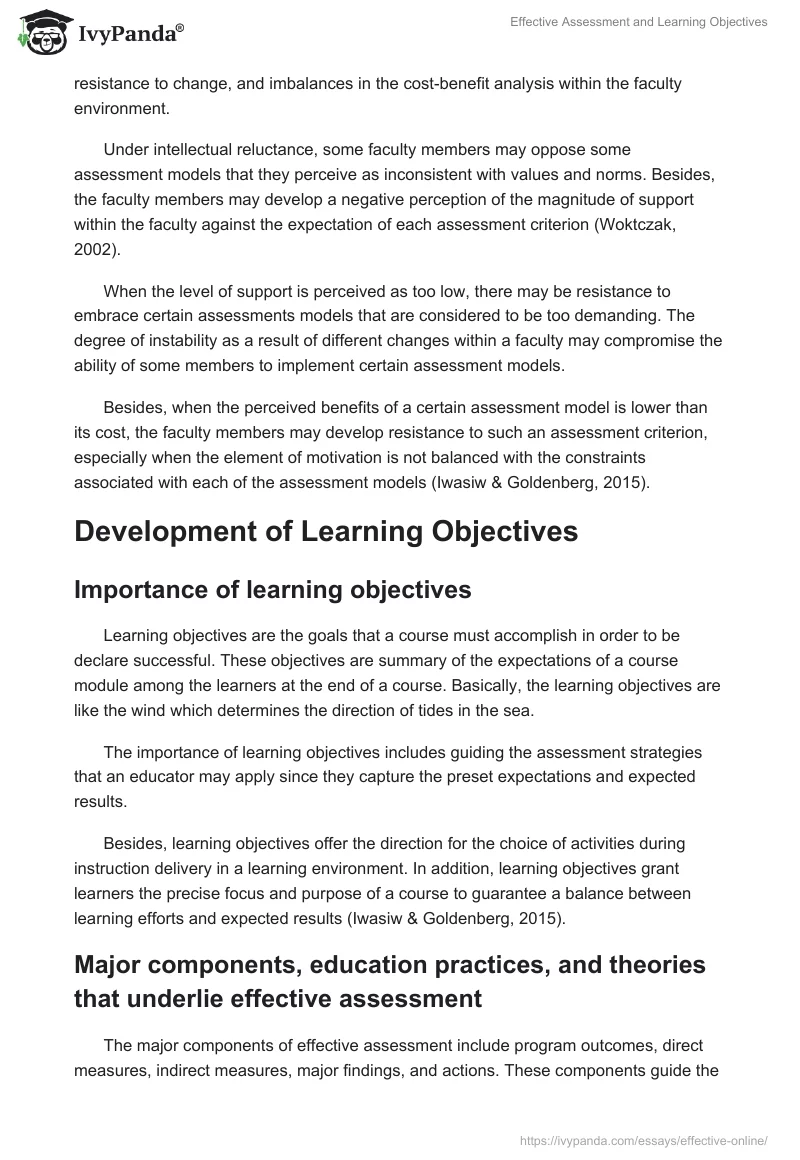 IvyPanda®

Effective Assessment and Learning Objectives

resistance to change, and imbalances in the cost-benefit analysis within the faculty environment.

Under intellectual reluctance, some faculty members may oppose some assessment models that they perceive as inconsistent with values and norms. Besides, the faculty members may develop a negative perception of the magnitude of support within the faculty against the expectation of each assessment criterion (Woktczak, 2002).

When the level of support is perceived as too low, there may be resistance to embrace certain assessments models that are considered to be too demanding. The degree of instability as a result of different changes within a faculty may compromise the ability of some members to implement certain assessment models.

Besides, when the perceived benefits of a certain assessment model is lower than its cost, the faculty members may develop resistance to such an assessment criterion, especially when the element of motivation is not balanced with the constraints associated with each of the assessment models (Iwasiw & Goldenberg, 2015).

Development of Learning Objectives

Importance of learning objectives

Learning objectives are the goals that a course must accomplish in order to be declare successful. These objectives are summary of the expectations of a course module among the learners at the end of a course. Basically, the learning objectives are like the wind which determines the direction of tides in the sea.

The importance of learning objectives includes guiding the assessment strategies that an educator may apply since they capture the preset expectations and expected results.

Besides, learning objectives offer the direction for the choice of activities during instruction delivery in a learning environment. In addition, learning objectives grant learners the precise focus and purpose of a course to guarantee a balance between learning efforts and expected results (Iwasiw & Goldenberg, 2015).

Major components, education practices, and theories that underlie effective assessment

The major components of effective assessment include program outcomes, direct measures, indirect measures, major findings, and actions. These components guide the

https://ivypanda.com/essays/effective-online/